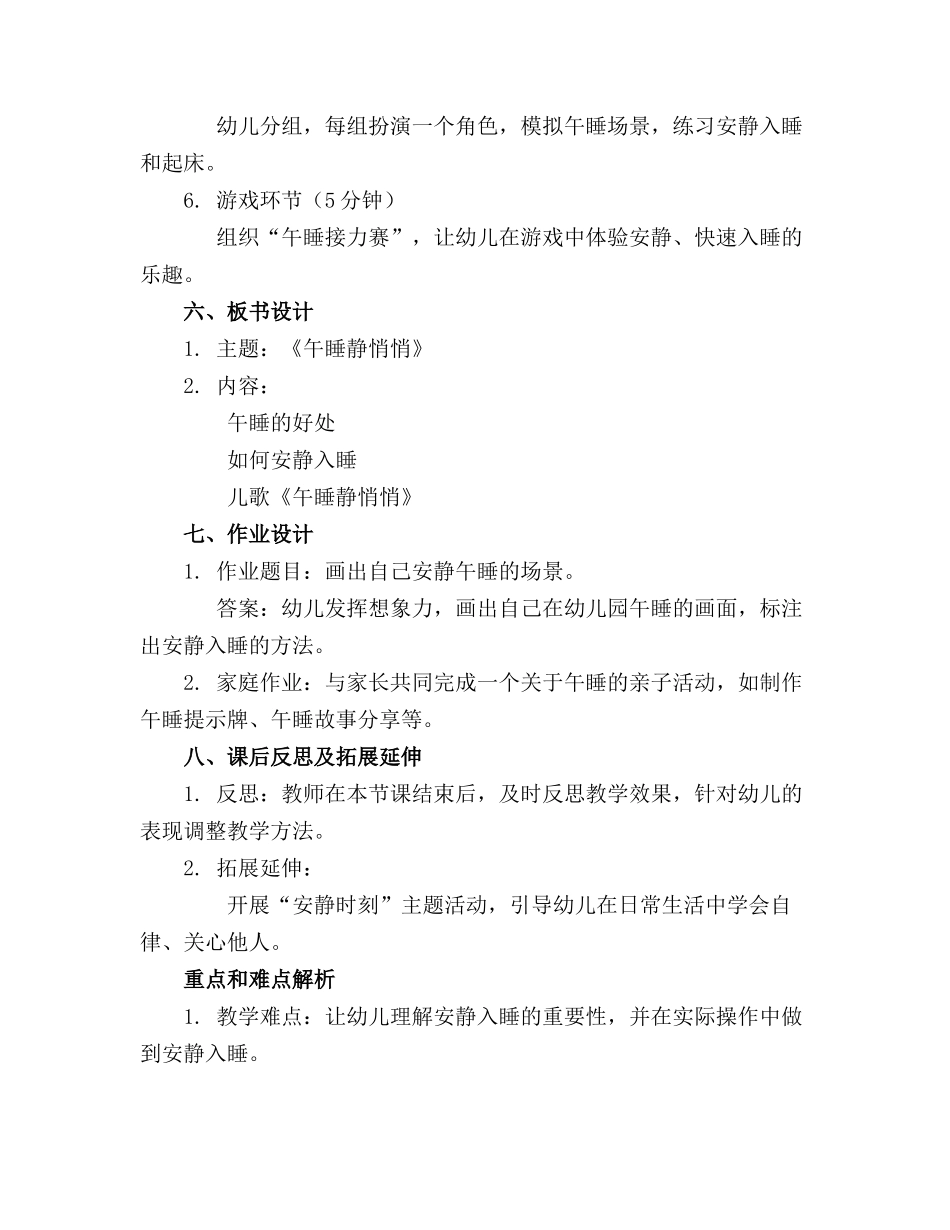 幼儿分组，每组扮演一个角色，模拟午睡场景，练习安静入睡和起床。

6. 游戏环节（5分钟）

组织“午睡接力赛”，让幼儿在游戏中体验安静、快速入睡的乐趣。

六、板书设计

1. 主题：《午睡静悄悄》

2. 内容：

午睡的好处

如何安静入睡

儿歌《午睡静悄悄》

七、作业设计

1. 作业题目：画出自己安静午睡的场景。

答案：幼儿发挥想象力，画出自己在幼儿园午睡的画面，标注出安静入睡的方法。

2. 家庭作业：与家长共同完成一个关于午睡的亲子活动，如制作午睡提示牌、午睡故事分享等。

八、课后反思及拓展延伸

1. 反思：教师在本节课结束后，及时反思教学效果，针对幼儿的表现调整教学方法。

2. 拓展延伸：

开展“安静时刻”主题活动，引导幼儿在日常生活中学会自律、关心他人。

重点和难点解析

1. 教学难点：让幼儿理解安静入睡的重要性，并在实际操作中做到安静入睡。